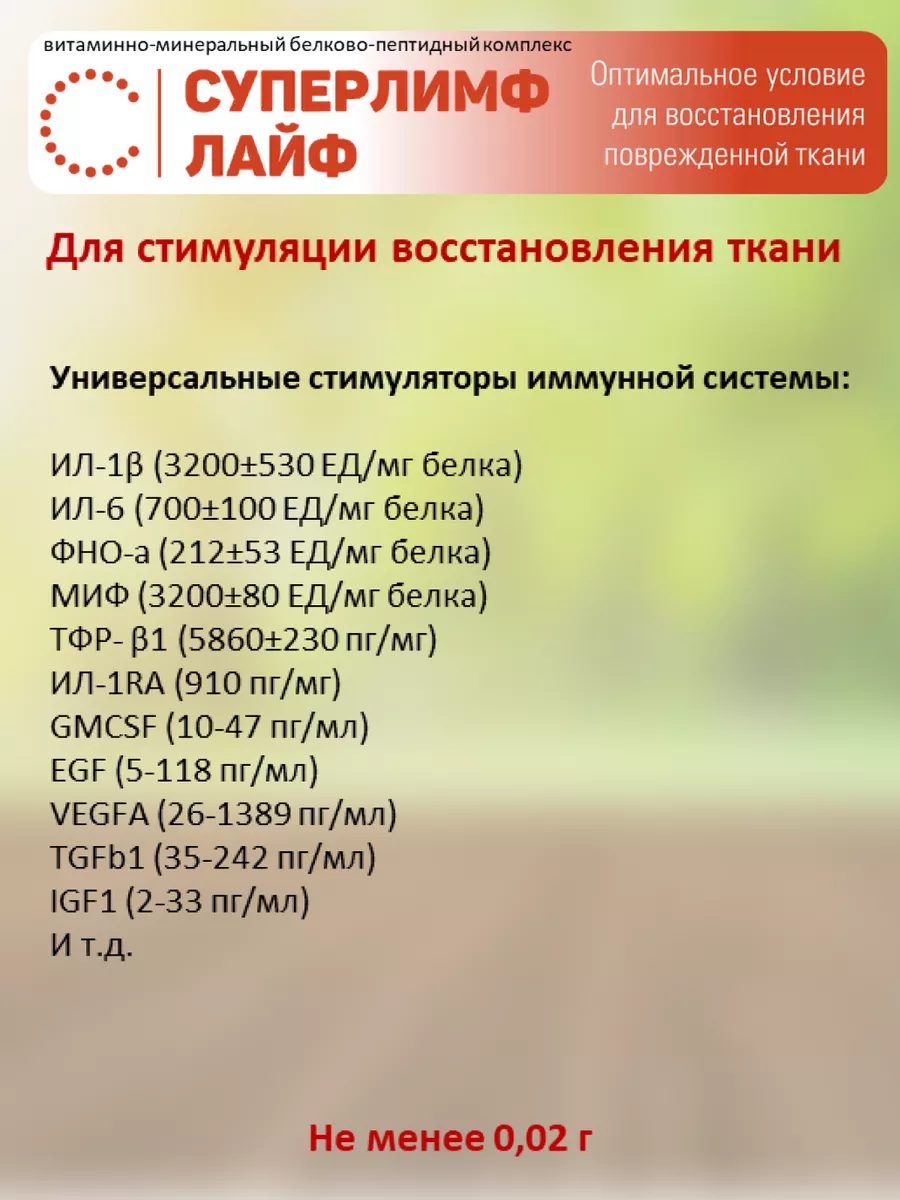 витаминно-минеральный белково-пептидный комплекс

СУПЕРЛИМФ ЛАЙФ

Оптимальное условие для восстановления поврежденной ткани

Для стимуляции восстановления ткани

Универсальные стимуляторы иммунной системы:

ИЛ-1β (3200±530 ЕД/мг белка)
ИЛ-6 (700±100 ЕД/мг белка)
ФНО-а (212±53 ЕД/мг белка)
МИФ (3200±80 ЕД/мг белка)
ТФР- β1 (5860±230 пг/мг)
ИЛ-1RA (910 пг/мг)
GMCSF (10-47 пг/мл)
EGF (5-118 пг/мл)
VEGFA (26-1389 пг/мл)
TGFb1 (35-242 пг/мл)
IGF1 (2-33 пг/мл)
И т.д.

Не менее 0,02 г